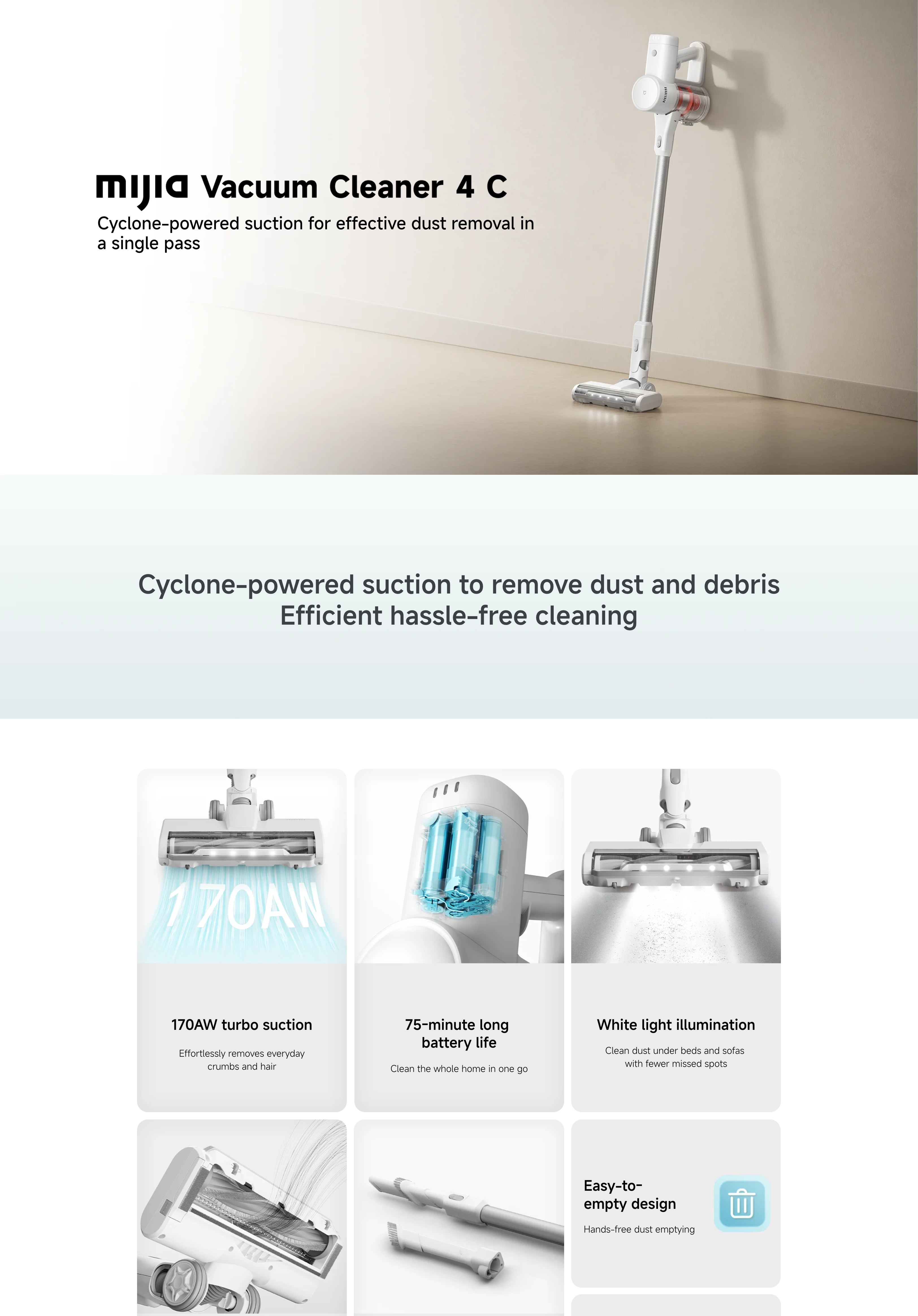 mijia Vacuum Cleaner 4 C
Cyclone-powered suction for effective dust removal in a single pass

Cyclone-powered suction to remove dust and debris
Efficient hassle-free cleaning

170AW

170AW turbo suction
Effortlessly removes everyday crumbs and hair

75-minute long battery life
Clean the whole home in one go

White light illumination
Clean dust under beds and sofas with fewer missed spots

Easy-to-empty design
Hands-free dust emptying